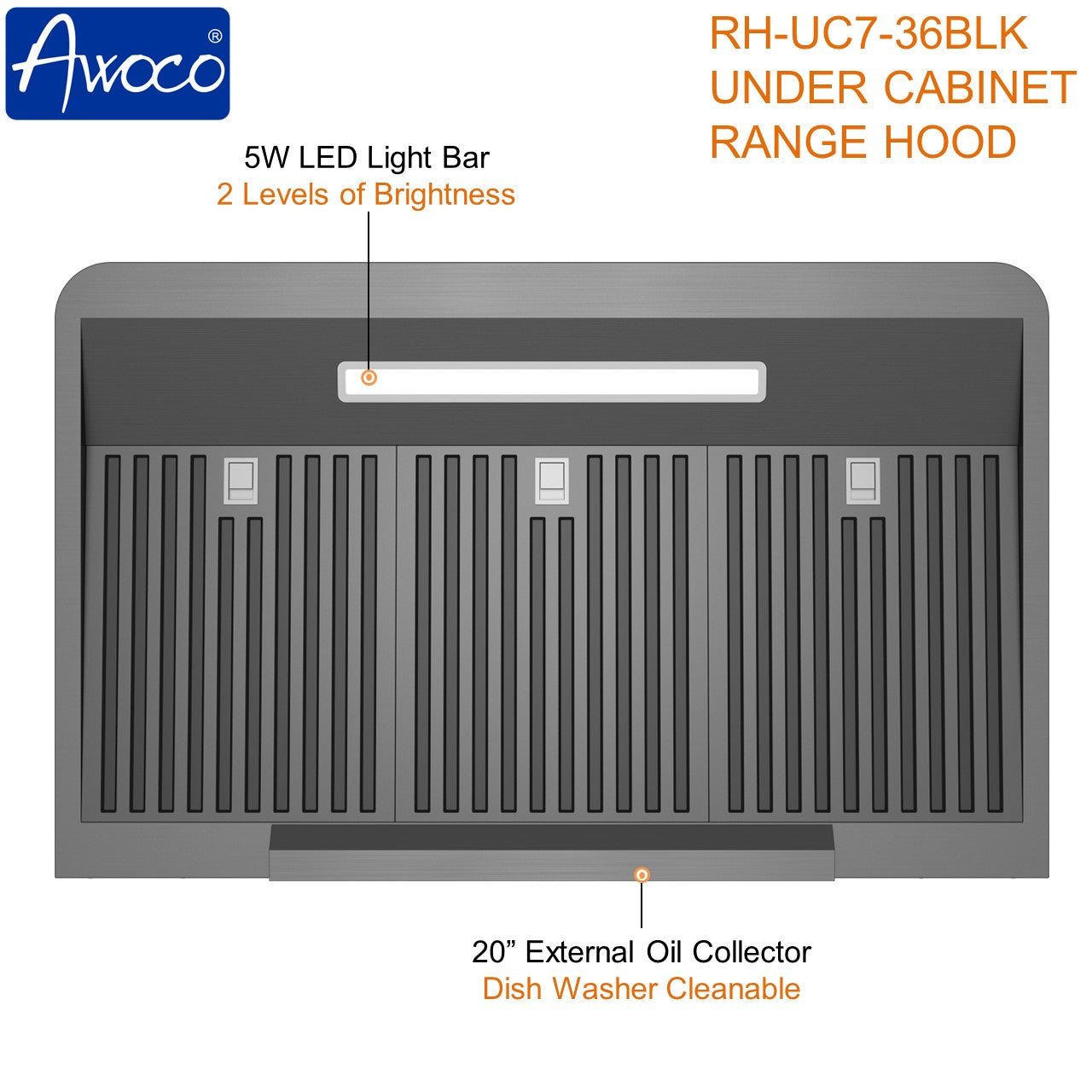 Awoco®

RH-UC7-36BLK
UNDER CABINET
RANGE HOOD

5W LED Light Bar
2 Levels of Brightness

20” External Oil Collector
Dish Washer Cleanable